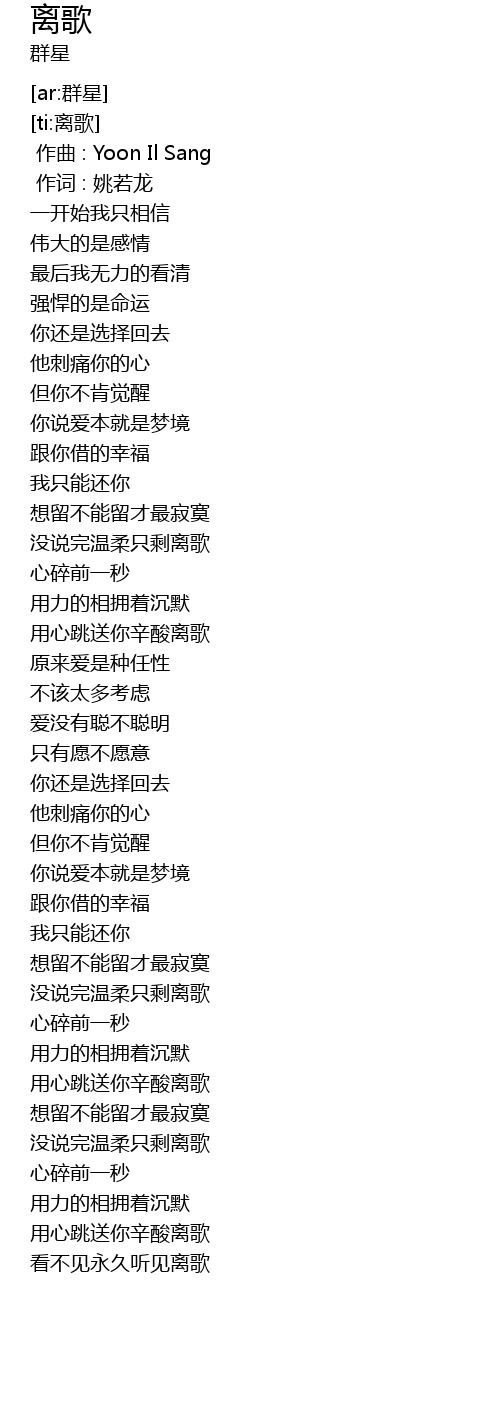 离歌
群星

[ar:群星]
[ti:离歌]
作曲 : Yoon Il Sang
作词 : 姚若龙
一开始我只相信
伟大的是感情
最后我无力的看清
强悍的是命运
你还是选择回去
他刺痛你的心
但你不肯觉醒
你说爱本就是梦境
跟你借的幸福
我只能还你
想留不能留才最寂寞
没说完温柔只剩离歌
心碎前一秒
用力的相拥着沉默
用心跳送你辛酸离歌
原来爱是种任性
不该太多考虑
爱没有聪不聪明
只有愿不愿意
你还是选择回去
他刺痛你的心
但你不肯觉醒
你说爱本就是梦境
跟你借的幸福
我只能还你
想留不能留才最寂寞
没说完温柔只剩离歌
心碎前一秒
用力的相拥着沉默
用心跳送你辛酸离歌
想留不能留才最寂寞
没说完温柔只剩离歌
心碎前一秒
用力的相拥着沉默
用心跳送你辛酸离歌
看不见永久听见离歌